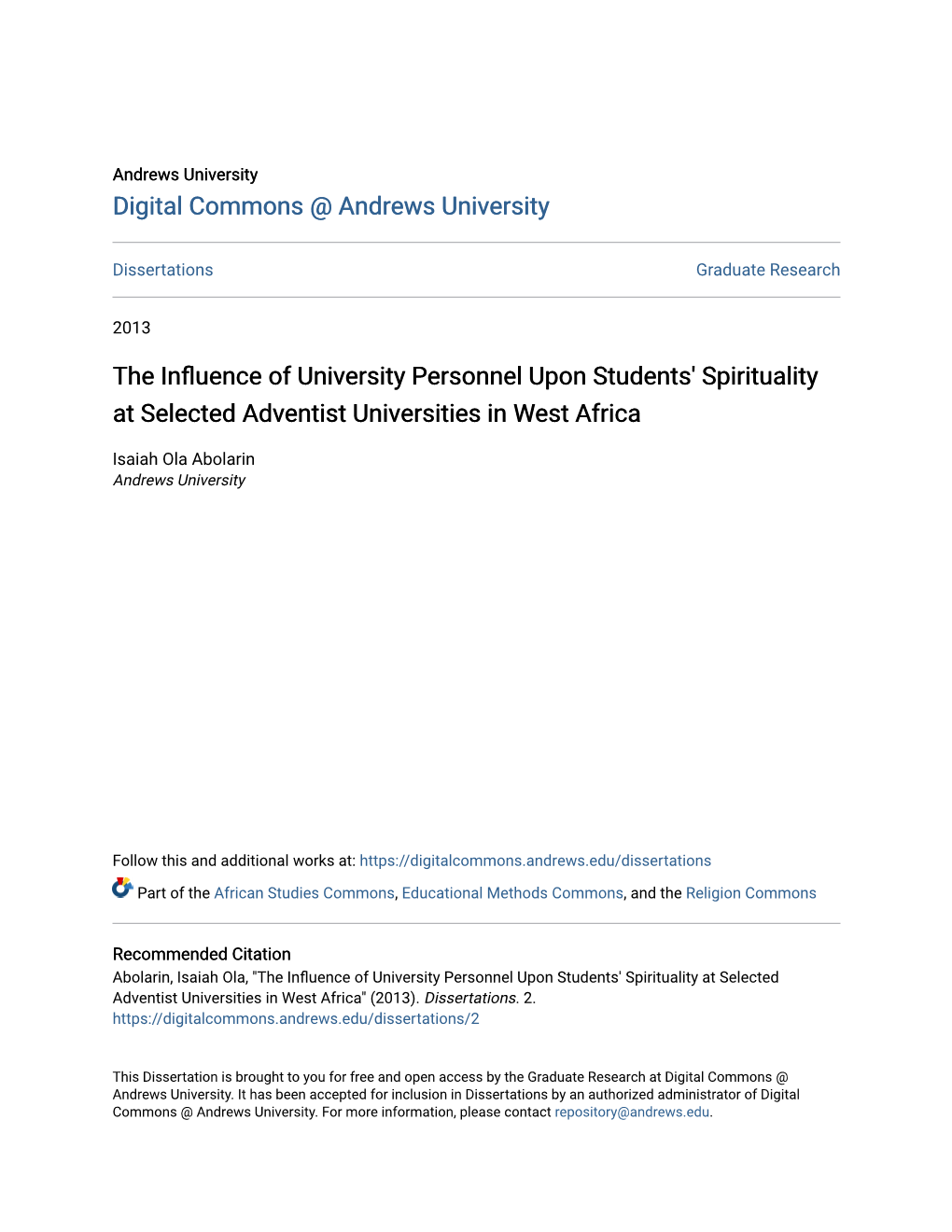 Andrews University
Digital Commons @ Andrews University

Dissertations

Graduate Research

2013

The Influence of University Personnel Upon Students' Spirituality at Selected Adventist Universities in West Africa

Isaiah Ola Abolarin
Andrews University

Follow this and additional works at: https://digitalcommons.andrews.edu/dissertations

Part of the African Studies Commons, Educational Methods Commons, and the Religion Commons

Recommended Citation
Abolarin, Isaiah Ola, "The Influence of University Personnel Upon Students' Spirituality at Selected Adventist Universities in West Africa" (2013). Dissertations. 2.
https://digitalcommons.andrews.edu/dissertations/2

This Dissertation is brought to you for free and open access by the Graduate Research at Digital Commons @ Andrews University. It has been accepted for inclusion in Dissertations by an authorized administrator of Digital Commons @ Andrews University. For more information, please contact repository@andrews.edu.